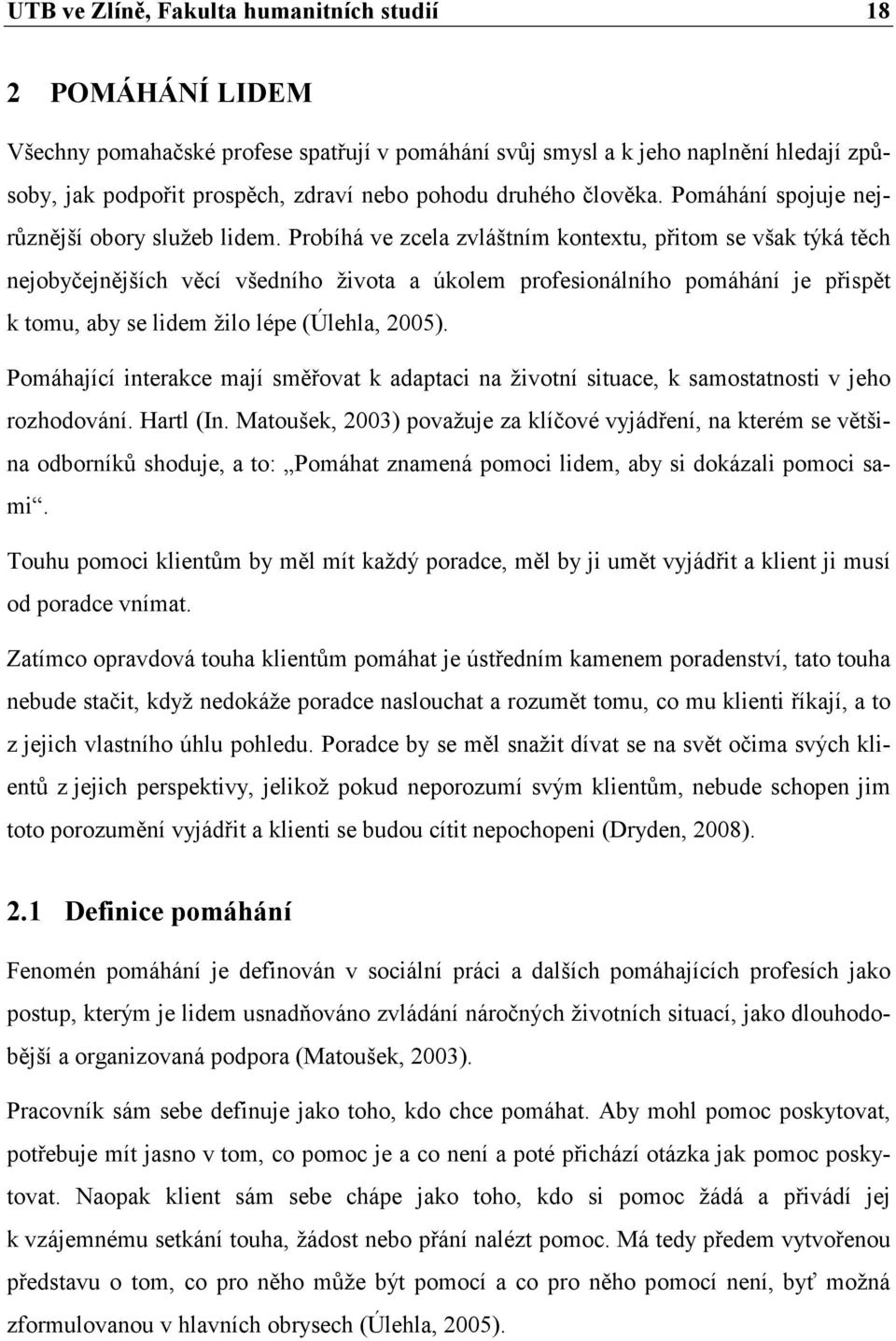 UTB ve Zlíně, Fakulta humanitních studií 18

2 POMÁHÁNÍ LIDEM

Všechny pomahačské profese spatřují v pomáhání svůj smysl a k jeho naplnění hledají způsoby, jak podpořit prospěch, zdraví nebo pohodu druhého člověka. Pomáhání spojuje nejrůznější obory služeb lidem. Probíhá ve zcela zvláštním kontextu, přitom se však týká těch nejobyčejnějších věcí všedního života a úkolem profesionálního pomáhání je přispět k tomu, aby se lidem žilo lépe (Úlehla, 2005).

Pomáhající interakce mají směřovat k adaptaci na životní situace, k samostatnosti v jeho rozhodování. Hartl (In. Matoušek, 2003) považuje za klíčové vyjádření, na kterém se většina odborníků shoduje, a to: „Pomáhat znamená pomoci lidem, aby si dokázali pomoci sami“.

Touhu pomoci klientům by měl mít každý poradce, měl by ji umět vyjádřit a klient ji musí od poradce vnímat.

Zatímco opravdová touha klientům pomáhat je ústředním kamenem poradenství, tato touha nebude stačit, když nedokáže poradce naslouchat a rozumět tomu, co mu klienti říkají, a to z jejich vlastního úhlu pohledu. Poradce by se měl snažit dívat se na svět očima svých klientů z jejich perspektivy, jelikož pokud neporozumí svým klientům, nebude schopen jim toto porozumění vyjádřit a klienti se budou cítit nepochopeni (Dryden, 2008).

2.1 Definice pomáhání

Fenomén pomáhání je definován v sociální práci a dalších pomáhajících profesích jako postup, kterým je lidem usnadňováno zvládání náročných životních situací, jako dlouhodobější a organizovaná podpora (Matoušek, 2003).

Pracovník sám sebe definuje jako toho, kdo chce pomáhat. Aby mohl pomoc poskytovat, potřebuje mít jasno v tom, co pomoc je a co není a poté přichází otázka jak pomoc poskytovat. Naopak klient sám sebe chápe jako toho, kdo si pomoc žádá a přivádí jej k vzájemnému setkání touha, žádost nebo přání nalézt pomoc. Má tedy předem vytvořenou představu o tom, co pro něho může být pomocí a co pro něho pomocí není, byť možná zformulovanou v hlavních obrysech (Úlehla, 2005).